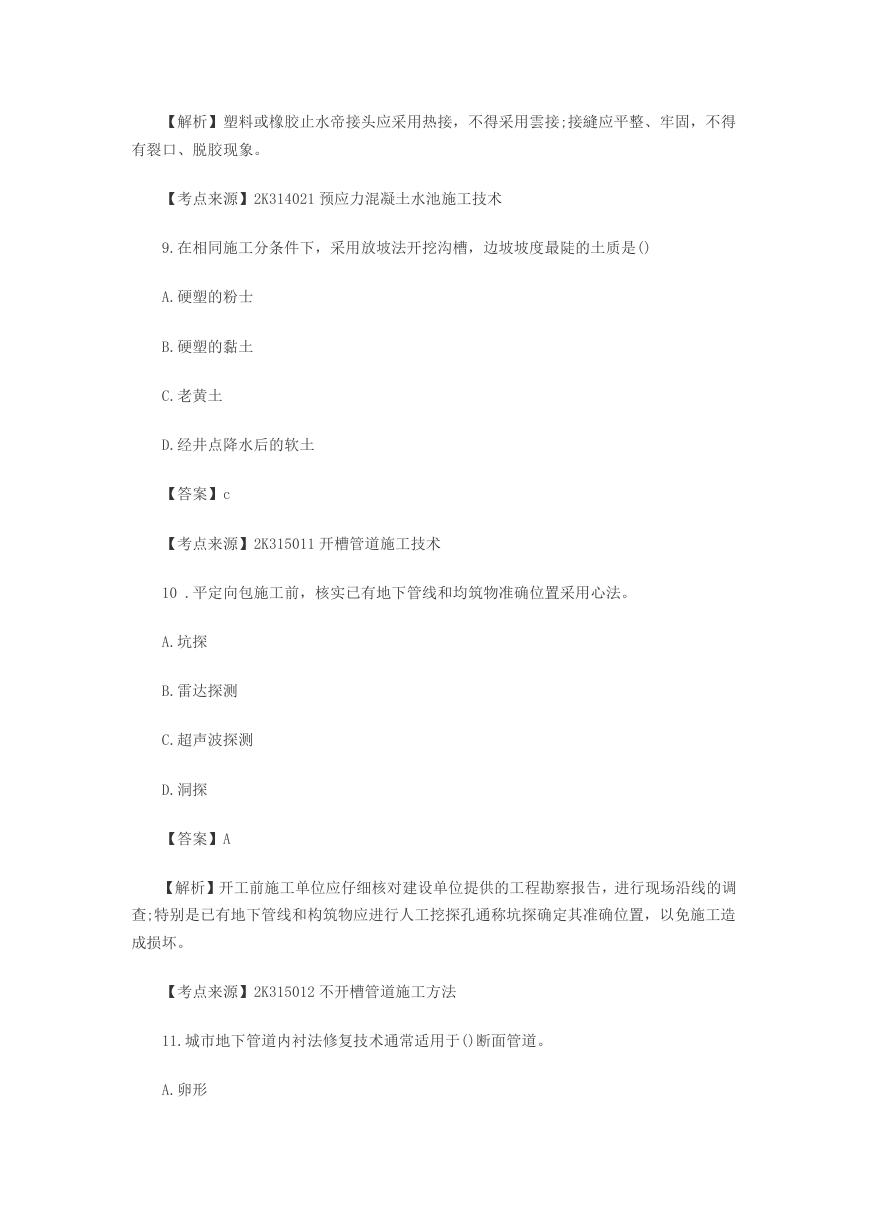 【解析】塑料或橡胶止水帝接头应采用热接，不得采用雲接;接缝应平整、牢固，不得有裂口、脱胶现象。

【考点来源】2K314021 预应力混凝土水池施工技术

9.在相同施工分条件下，采用放坡法开挖沟槽，边坡坡度最陡的土质是()

A.硬塑的粉士

B.硬塑的黏土

C.老黄土

D.经井点降水后的软土

【答案】c

【考点来源】2K315011 开槽管道施工技术

10 .平定向包施工前，核实已有地下管线和均筑物准确位置采用心法。

A.坑探

B.雷达探测

C.超声波探测

D.洞探

【答案】A

【解析】开工前施工单位应仔细核对建设单位提供的工程勘察报告，进行现场沿线的调查;特别是已有地下管线和构筑物应进行人工挖探孔通称坑探确定其准确位置，以免施工造成损坏。

【考点来源】2K315012 不开槽管道施工方法

11.城市地下管道内衬法修复技术通常适用于()断面管道。

A.卵形